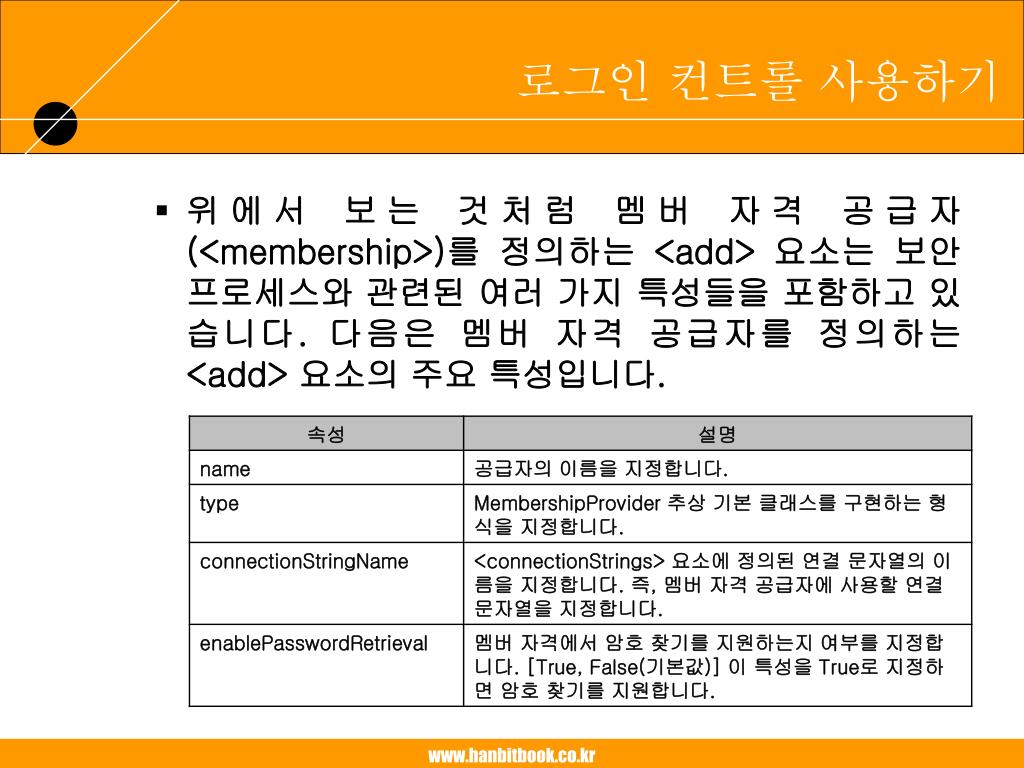 로그인 컨트롤 사용하기

▪ 위에서 보는 것처럼 멤버 자격 공급자(<membership>)를 정의하는 <add> 요소는 보안 프로세스와 관련된 여러 가지 특성들을 포함하고 있습니다. 다음은 멤버 자격 공급자를 정의하는 <add> 요소의 주요 특성입니다.

| 속성 | 설명 |
|---|---|
| name | 공급자의 이름을 지정합니다. |
| type | MembershipProvider 추상 기본 클래스를 구현하는 형식을 지정합니다. |
| connectionStringName | <connectionStrings> 요소에 정의된 연결 문자열의 이름을 지정합니다. 즉, 멤버 자격 공급자에 사용할 연결 문자열을 지정합니다. |
| enablePasswordRetrieval | 멤버 자격에서 암호 찾기를 지원하는지 여부를 지정합니다. [True, False(기본값)] 이 특성을 True로 지정하면 암호 찾기를 지원합니다. |

www.hanbitbook.co.kr